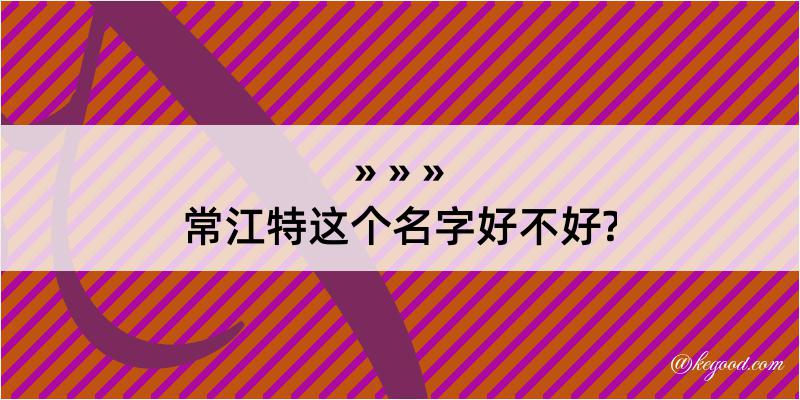 » » »
常江特这个名字好不好?

@kegood.com